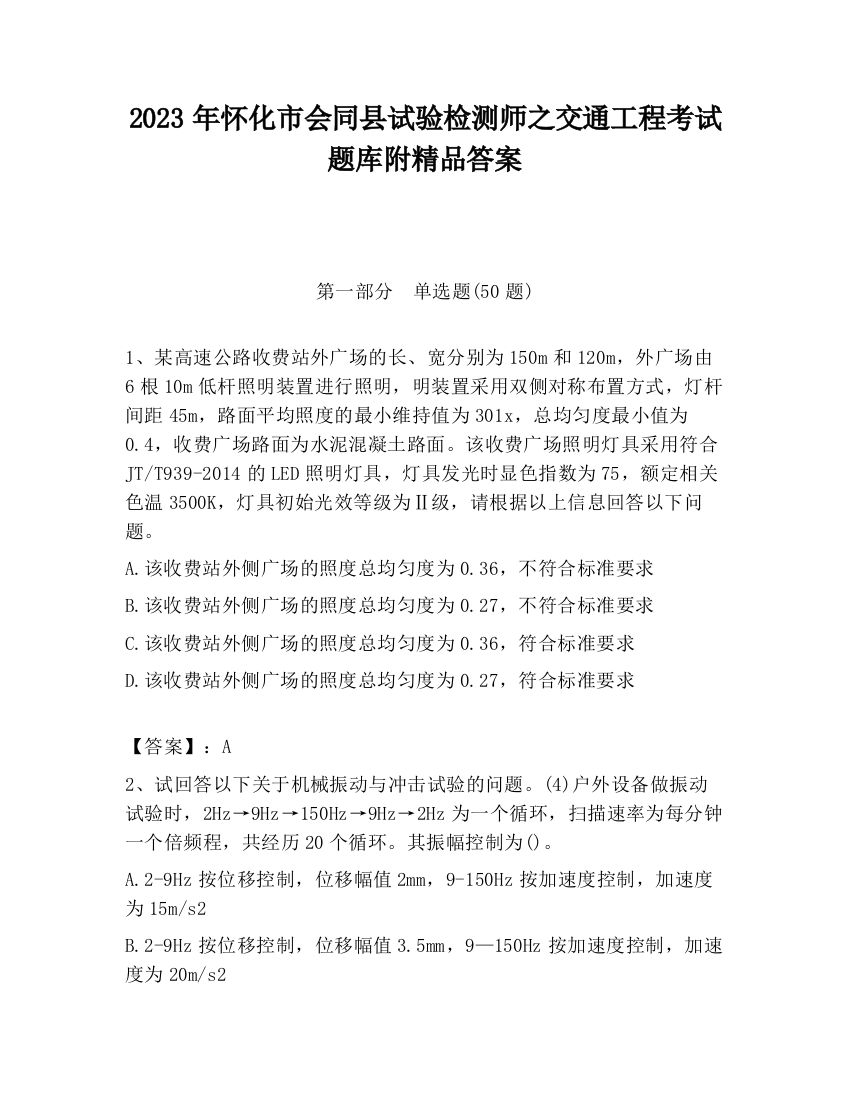 2023 年怀化市会同县试验检测师之交通工程考试题库附精品答案

第一部分 单选题(50 题)

1、某高速公路收费站外广场的长、宽分别为 150m 和 120m，外广场由 6 根 10m 低杆照明装置进行照明，明装置采用双侧对称布置方式，灯杆间距 45m，路面平均照度的最小维持值为 301x，总均匀度最小值为 0.4，收费广场路面为水泥混凝土路面。该收费广场照明灯具采用符合 JT/T939-2014 的 LED 照明灯具，灯具发光时显色指数为 75，额定相关色温 3500K，灯具初始光效等级为Ⅱ级，请根据以上信息回答以下问题。

A.该收费站外侧广场的照度总均匀度为 0.36，不符合标准要求

B.该收费站外侧广场的照度总均匀度为 0.27，不符合标准要求

C.该收费站外侧广场的照度总均匀度为 0.36，符合标准要求

D.该收费站外侧广场的照度总均匀度为 0.27，符合标准要求

【答案】：A

2、试回答以下关于机械振动与冲击试验的问题。(4)户外设备做振动试验时，2Hz→9Hz→150Hz→9Hz→2Hz 为一个循环，扫描速率为每分钟一个倍频程，共经历 20 个循环。其振幅控制为()。

A.2-9Hz 按位移控制，位移幅值 2mm，9-150Hz 按加速度控制，加速度为 15m/s2

B.2-9Hz 按位移控制，位移幅值 3.5mm，9—150Hz 按加速度控制，加速度为 20m/s2